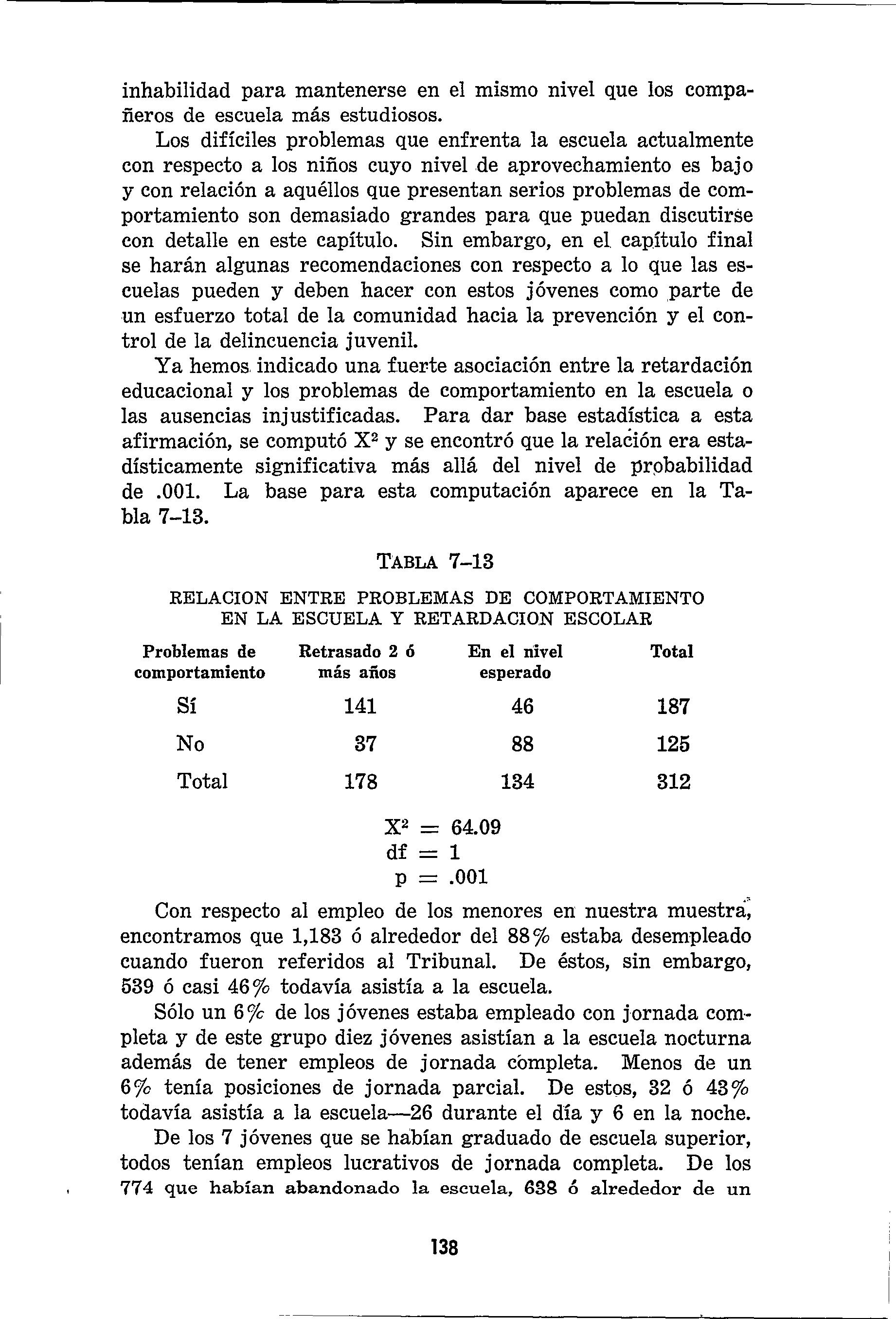 inhabilidad para mantenerse en el mismo nivel que los compañeros de escuela más estudiosos.

Los difíciles problemas que enfrenta la escuela actualmente con respecto a los niños cuyo nivel de aprovechamiento es bajo y con relación a aquéllos que presentan serios problemas de comportamiento son demasiado grandes para que puedan discutirse con detalle en este capítulo. Sin embargo, en el capítulo final se harán algunas recomendaciones con respecto a lo que las escuelas pueden y deben hacer con estos jóvenes como parte de un esfuerzo total de la comunidad hacia la prevención y el control de la delincuencia juvenil.

Ya hemos indicado una fuerte asociación entre la retardación educacional y los problemas de comportamiento en la escuela o las ausencias injustificadas. Para dar base estadística a esta afirmación, se computó $X^2$ y se encontró que la relación era estadísticamente significativa más allá del nivel de probabilidad de .001. La base para esta computación aparece en la Tabla 7–13.

TABLA 7–13

RELACION ENTRE PROBLEMAS DE COMPORTAMIENTO EN LA ESCUELA Y RETARDACION ESCOLAR

| Problemas de comportamiento | Retrasado 2 ó más años | En el nivel esperado | Total |
|---|---|---|---|
| Sí | 141 | 46 | 187 |
| No | 37 | 88 | 125 |
| Total | 178 | 134 | 312 |

$X^2 = 64.09$
$df = 1$
$p = .001$

Con respecto al empleo de los menores en nuestra muestra, encontramos que 1,183 ó alrededor del 88% estaba desempleado cuando fueron referidos al Tribunal. De éstos, sin embargo, 539 ó casi 46% todavía asistía a la escuela.

Sólo un 6% de los jóvenes estaba empleado con jornada completa y de este grupo diez jóvenes asistían a la escuela nocturna además de tener empleos de jornada completa. Menos de un 6% tenía posiciones de jornada parcial. De estos, 32 ó 43% todavía asistía a la escuela—26 durante el día y 6 en la noche.

De los 7 jóvenes que se habían graduado de escuela superior, todos tenían empleos lucrativos de jornada completa. De los 774 que habían abandonado la escuela, 638 ó alrededor de un

138